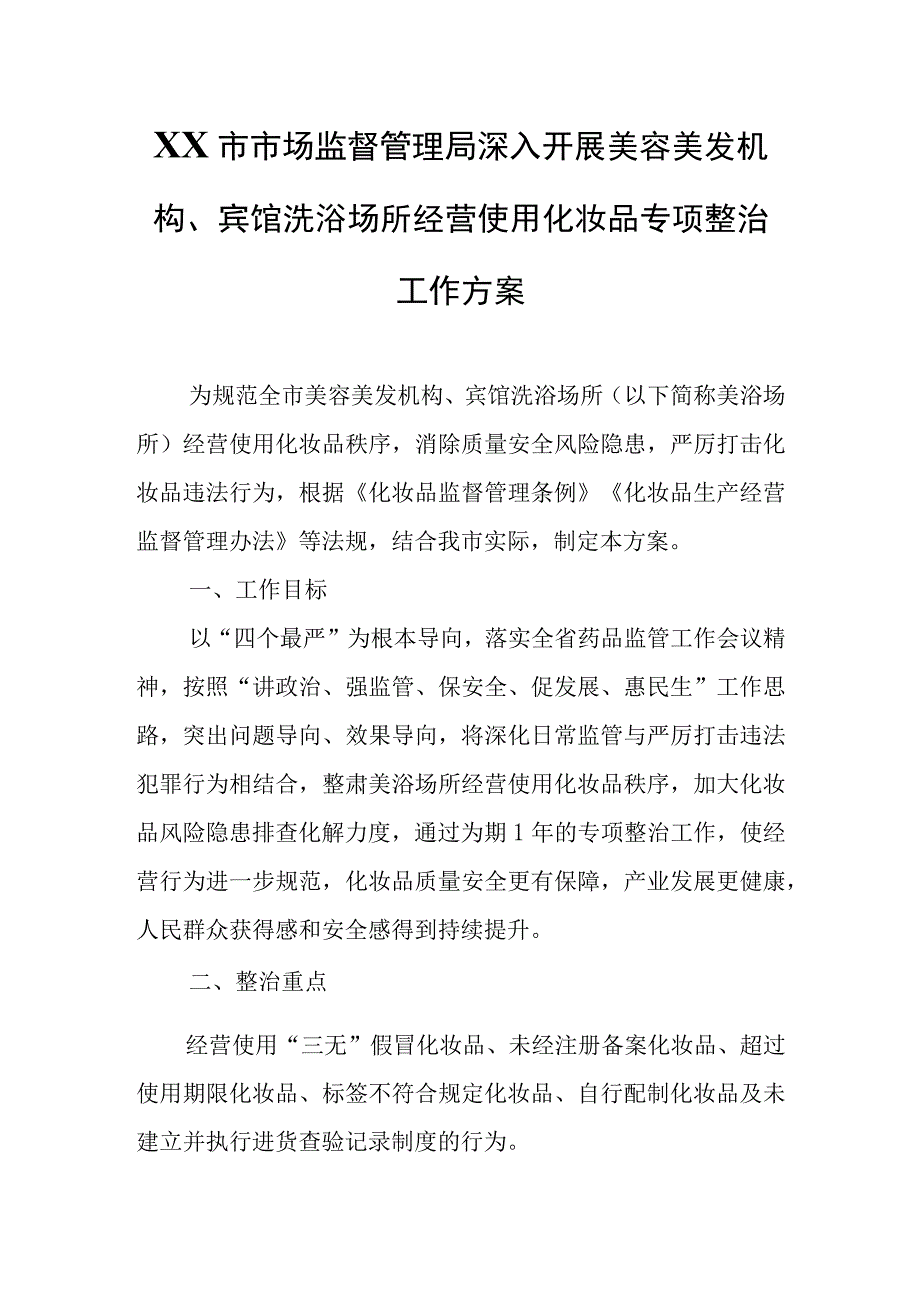 XX市市场监督管理局深入开展美容美发机构、宾馆洗浴场所经营使用化妆品专项整治工作方案

为规范全市美容美发机构、宾馆洗浴场所（以下简称美浴场所）经营使用化妆品秩序，消除质量安全风险隐患，严厉打击化妆品违法行为，根据《化妆品监督管理条例》《化妆品生产经营监督管理办法》等法规，结合我市实际，制定本方案。

一、工作目标

以“四个最严”为根本导向，落实全省药品监管工作会议精神，按照“讲政治、强监管、保安全、促发展、惠民生”工作思路，突出问题导向、效果导向，将深化日常监管与严厉打击违法犯罪行为相结合，整肃美浴场所经营使用化妆品秩序，加大化妆品风险隐患排查化解力度，通过为期1年的专项整治工作，使经营行为进一步规范，化妆品质量安全更有保障，产业发展更健康，人民群众获得感和安全感得到持续提升。

二、整治重点

经营使用“三无”假冒化妆品、未经注册备案化妆品、超过使用期限化妆品、标签不符合规定化妆品、自行配制化妆品及未建立并执行进货查验记录制度的行为。